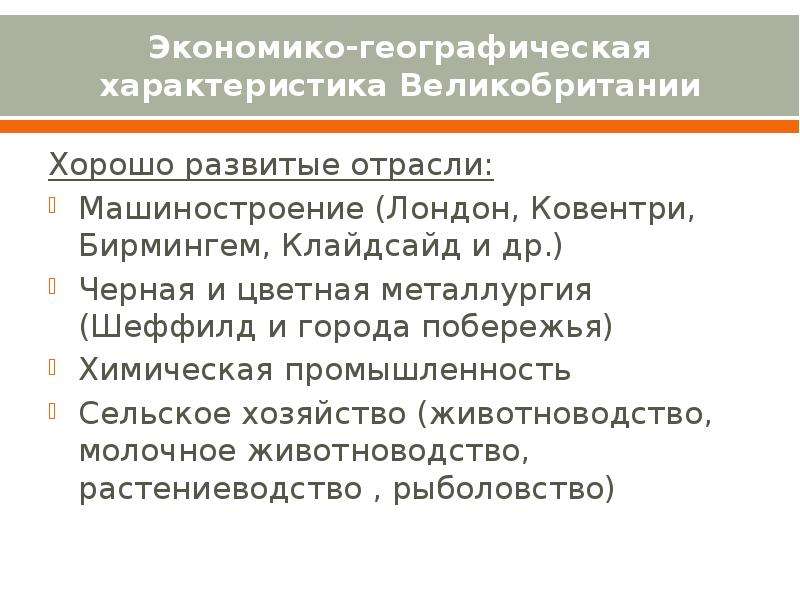 Экономико-географическая характеристика Великобритании

Хорошо развитые отрасли:

Машиностроение (Лондон, Ковентри, Бирмингем, Клайдсайд и др.)

Черная и цветная металлургия (Шеффилд и города побережья)

Химическая промышленность

Сельское хозяйство (животноводство, молочное животноводство, растениеводство , рыболовство)